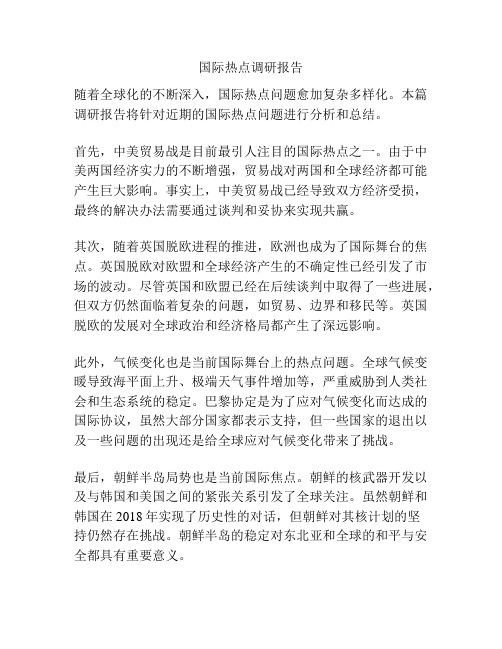 国际热点调研报告

随着全球化的不断深入，国际热点问题愈加复杂多样化。本篇调研报告将针对近期的国际热点问题进行分析和总结。

首先，中美贸易战是目前最引人注目的国际热点之一。由于中美两国经济实力的不断增强，贸易战对两国和全球经济都可能产生巨大影响。事实上，中美贸易战已经导致双方经济受损，最终的解决办法需要通过谈判和妥协来实现共赢。

其次，随着英国脱欧进程的推进，欧洲也成为了国际舞台的焦点。英国脱欧对欧盟和全球经济产生的不确定性已经引发了市场的波动。尽管英国和欧盟已经在后续谈判中取得了一些进展，但双方仍然面临着复杂的问题，如贸易、边界和移民等。英国脱欧的发展对全球政治和经济格局都产生了深远影响。

此外，气候变化也是当前国际舞台上的热点问题。全球气候变暖导致海平面上升、极端天气事件增加等，严重威胁到人类社会和生态系统的稳定。巴黎协定是为了应对气候变化而达成的国际协议，虽然大部分国家都表示支持，但一些国家的退出以及一些问题的出现还是给全球应对气候变化带来了挑战。

最后，朝鲜半岛局势也是当前国际焦点。朝鲜的核武器开发以及与韩国和美国之间的紧张关系引发了全球关注。虽然朝鲜和韩国在 2018 年实现了历史性的对话，但朝鲜对其核计划的坚持仍然存在挑战。朝鲜半岛的稳定对东北亚和全球的和平与安全都具有重要意义。